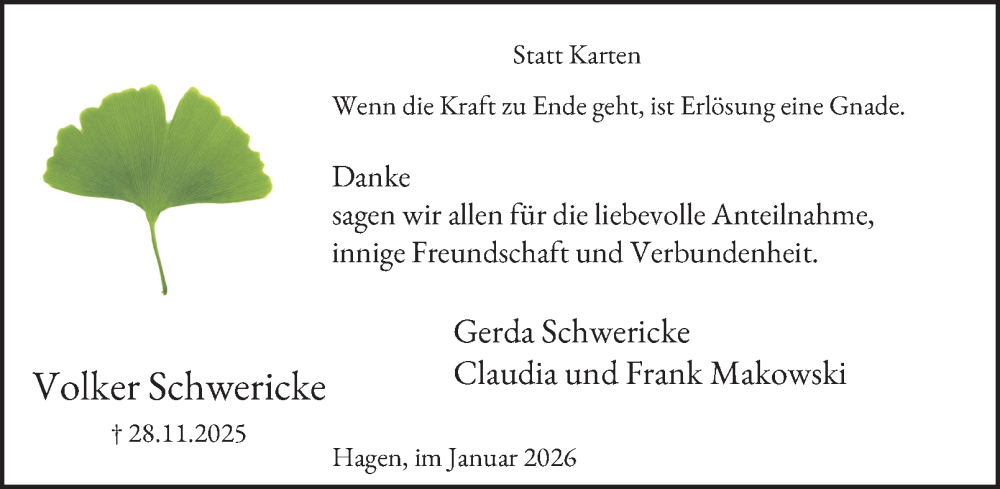 Statt Karten

Wenn die Kraft zu Ende geht, ist Erlösung eine Gnade.

Danke
sagen wir allen für die liebevolle Anteilnahme, innige Freundschaft und Verbundenheit.

Gerda Schwericke
Claudia und Frank Makowski

Volker Schwericke
† 28.11.2025

Hagen, im Januar 2026